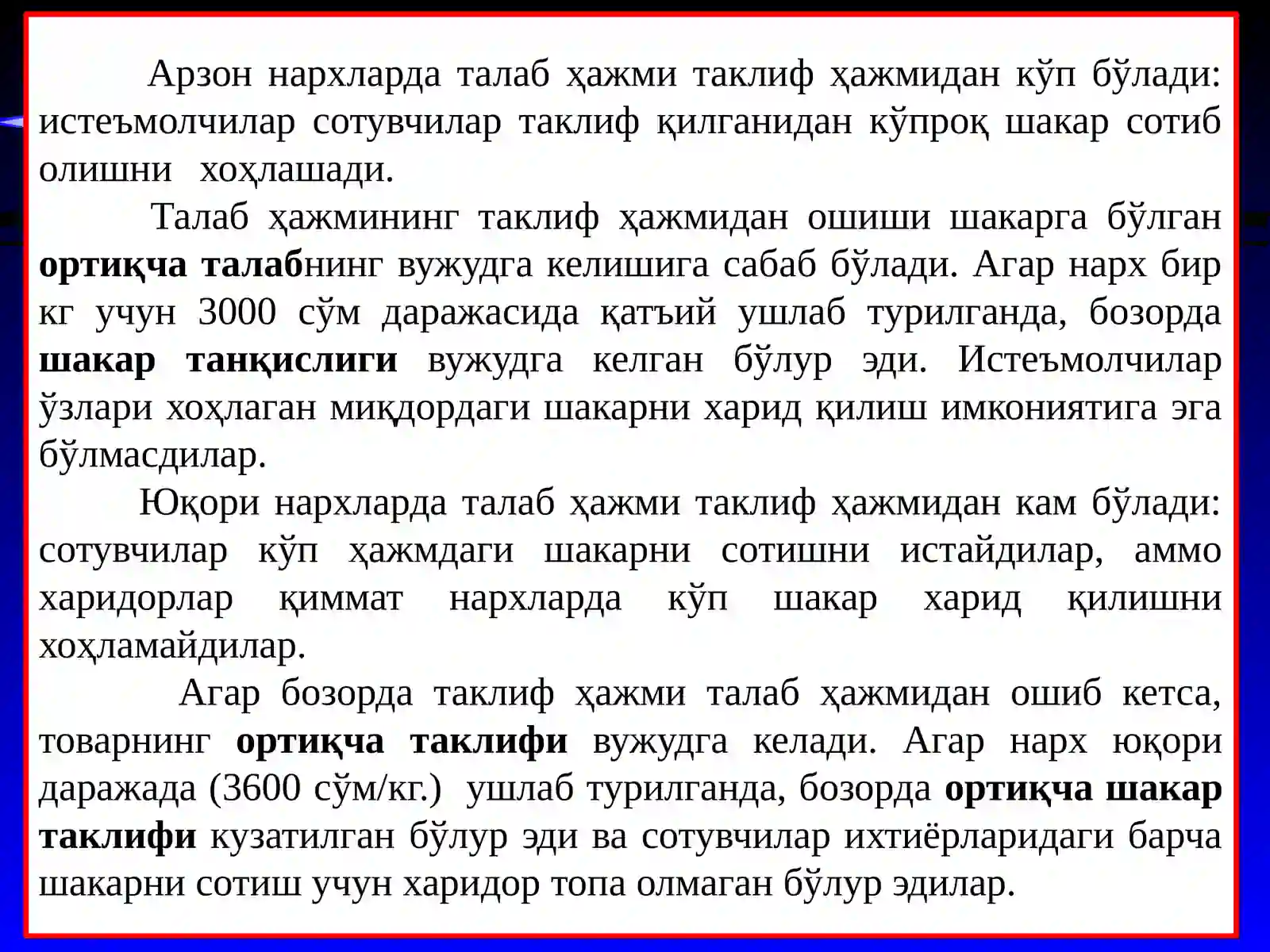 Арзон нархларда талаб ҳажми таклиф ҳажмидан кўп бўлади: истеъмолчилар сотувчилар таклиф қилганидан кўпроқ шакар сотиб олишни хоҳлашади.

Талаб ҳажмининг таклиф ҳажмидан ошиши шакарга бўлган ортиқча талабнинг вужудга келишига сабаб бўлади. Агар нарх бир кг учун 3000 сўм даражасида қатъий ушлаб турилганда, бозорда шакар танқислиги вужудга келган бўлур эди. Истеъмолчилар ўзлари хоҳлаган миқдордаги шакарни харид қилиш имкониятига эга бўлмасдилар.

Юқори нархларда талаб ҳажми таклиф ҳажмидан кам бўлади: сотувчилар кўп ҳажмдаги шакарни сотишни истайдилар, аммо харидорлар қиммат нархларда кўп шакар харид қилишни хоҳламайдилар.

Агар бозорда таклиф ҳажми талаб ҳажмидан ошиб кетса, товарнинг ортиқча таклифи вужудга келади. Агар нарх юқори даражада (3600 сўм/кг.) ушлаб турилганда, бозорда ортиқча шакар таклифи кузатилган бўлур эди ва сотувчилар ихтиёрларидаги барча шакарни сотиш учун харидор топа олмаган бўлур эдилар.